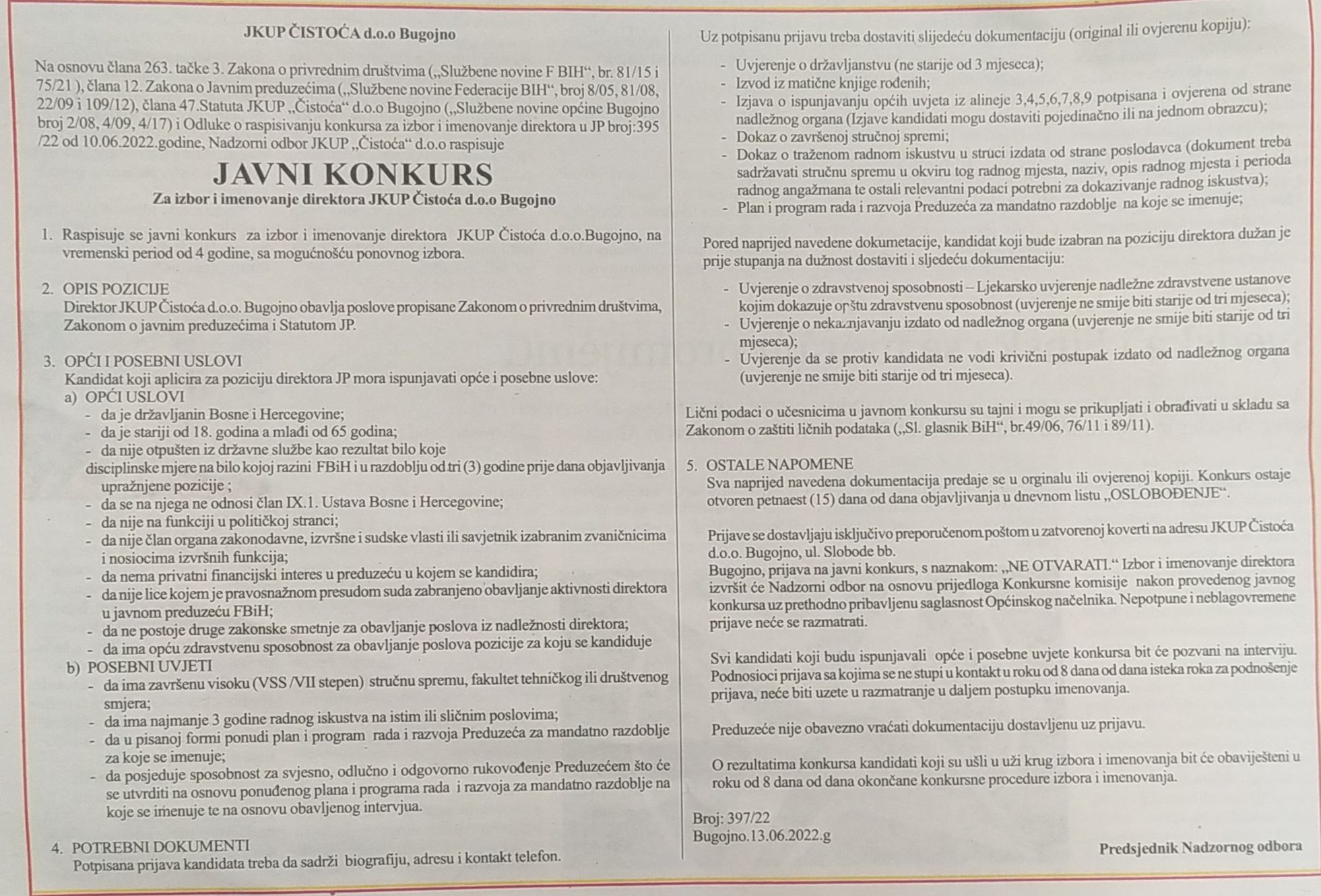 JKUP ČISTOĆA d.o.o Bugojno

Na osnovu člana 263. tačke 3. Zakona o privrednim društvima („Službene novine F BIH“, br. 81/15 i 75/21 ), člana 12. Zakona o Javnim preduzećima („Službene novine Federacije BIH“, broj 8/05, 81/08, 22/09 i 109/12), člana 47.Statuta JKUP „Čistoća“ d.o.o Bugojno („Službene novine općine Bugojno broj 2/08, 4/09, 4/17) i Odluke o raspisivanju konkursa za izbor i imenovanje direktora u JP broj:395 /22 od 10.06.2022.godine, Nadzorni odbor JKUP „Čistoća“ d.o.o raspisuje

JAVNI KONKURS
Za izbor i imenovanje direktora JKUP Čistoća d.o.o Bugojno

1. Raspisuje se javni konkurs za izbor i imenovanje direktora JKUP Čistoća d.o.o.Bugojno, na vremenski period od 4 godine, sa mogućnošću ponovnog izbora.

2. OPIS POZICIJE
Direktor JKUP Čistoća d.o.o. Bugojno obavlja poslove propisane Zakonom o privrednim društvima, Zakonom o javnim preduzećima i Statutom JP.

3. OPĆI I POSEBNI USLOVI
Kandidat koji aplicira za poziciju direktora JP mora ispunjavati opće i posebne uslove:
a) OPĆI USLOVI
- da je državljanin Bosne i Hercegovine;
- da je stariji od 18. godina a mlađi od 65 godina;
- da nije otpušten iz državne službe kao rezultat bilo koje disciplinske mjere na bilo kojoj razini FBiH i u razdoblju od tri (3) godine prije dana objavljivanja upražnjene pozicije ;
- da se na njega ne odnosi član IX.1. Ustava Bosne i Hercegovine;
- da nije na funkciji u političkoj stranci;
- da nije član organa zakonodavne, izvršne i sudske vlasti ili savjetnik izabranim zvaničnicima i nosiocima izvršnih funkcija;
- da nema privatni financijski interes u preduzeću u kojem se kandidira;
- da nije lice kojem je pravosnažnom presudom suda zabranjeno obavljanje aktivnosti direktora u javnom preduzeću FBiH;
- da ne postoje druge zakonske smetnje za obavljanje poslova iz nadležnosti direktora;
- da ima opću zdravstvenu sposobnost za obavljanje poslova pozicije za koju se kandiduje
b) POSEBNI UVJETI
- da ima završenu visoku (VSS /VII stepen) stručnu spremu, fakultet tehničkog ili društvenog smjera;
- da ima najmanje 3 godine radnog iskustva na istim ili sličnim poslovima;
- da u pisanoj formi ponudi plan i program rada i razvoja Preduzeća za mandatno razdoblje za koje se imenuje;
- da posjeduje sposobnost za svjesno, odlučno i odgovorno rukovođenje Preduzećem što će se utvrditi na osnovu ponuđenog plana i programa rada i razvoja za mandatno razdoblje na koje se imenuje te na osnovu obavljenog intervjua.

4. POTREBNI DOKUMENTI
Potpisana prijava kandidata treba da sadrži biografiju, adresu i kontakt telefon.

Uz potpisanu prijavu treba dostaviti slijedeću dokumentaciju (original ili ovjerenu kopiju):
- Uvjerenje o državljanstvu (ne starije od 3 mjeseca);
- Izvod iz matične knjige rođenih;
- Izjava o ispunjavanju općih uvjeta iz alineje 3,4,5,6,7,8,9 potpisana i ovjerena od strane nadležnog organa (Izjave kandidati mogu dostaviti pojedinačno ili na jednom obrazcu);
- Dokaz o završenoj stručnoj spremi;
- Dokaz o traženom radnom iskustvu u struci izdata od strane poslodavca (dokument treba sadržavati stručnu spremu u okviru tog radnog mjesta, naziv, opis radnog mjesta i perioda radnog angažmana te ostali relevantni podaci potrebni za dokazivanje radnog iskustva);
- Plan i program rada i razvoja Preduzeća za mandatno razdoblje na koje se imenuje;

Pored naprijed navedene dokumetacije, kandidat koji bude izabran na poziciju direktora dužan je prije stupanja na dužnost dostaviti i sljedeću dokumentaciju:
- Uvjerenje o zdravstvenoj sposobnosti – Ljekarsko uvjerenje nadležne zdravstvene ustanove kojim dokazuje opštu zdravstvenu sposobnost (uvjerenje ne smije biti starije od tri mjeseca);
- Uvjerenje o nekažnjavanju izdato od nadležnog organa (uvjerenje ne smije biti starije od tri mjeseca);
- Uvjerenje da se protiv kandidata ne vodi krivični postupak izdato od nadležnog organa (uvjerenje ne smije biti starije od tri mjeseca).

Lični podaci o učesnicima u javnom konkursu su tajni i mogu se prikupljati i obrađivati u skladu sa Zakonom o zaštiti ličnih podataka („Sl. glasnik BiH“, br.49/06, 76/11 i 89/11).

5. OSTALE NAPOMENE
Sva naprijed navedena dokumentacija predaje se u orginalu ili ovjerenoj kopiji. Konkurs ostaje otvoren petnaest (15) dana od dana objavljivanja u dnevnom listu „OSLOBOĐENJE“.

Prijave se dostavljaju isključivo preporučenom poštom u zatvorenoj koverti na adresu JKUP Čistoća d.o.o. Bugojno, ul. Slobode bb.
Bugojno, prijava na javni konkurs, s naznakom: „NE OTVARATI.“ Izbor i imenovanje direktora izvršit će Nadzorni odbor na osnovu prijedloga Konkursne komisije nakon provedenog javnog konkursa uz prethodno pribavljenu saglasnost Općinskog načelnika. Nepotpune i neblagovremene prijave neće se razmatrati.

Svi kandidati koji budu ispunjavali opće i posebne uvjete konkursa bit će pozvani na interviju. Podnosioci prijava sa kojima se ne stupi u kontakt u roku od 8 dana od dana isteka roka za podnošenje prijava, neće biti uzete u razmatranje u daljem postupku imenovanja.

Preduzeće nije obavezno vraćati dokumentaciju dostavljenu uz prijavu.

O rezultatima konkursa kandidati koji su ušli u uži krug izbora i imenovanja bit će obaviješteni u roku od 8 dana od dana okončane konkursne procedure izbora i imenovanja.

Broj: 397/22
Bugojno.13.06.2022.g

Predsjednik Nadzornog odbora